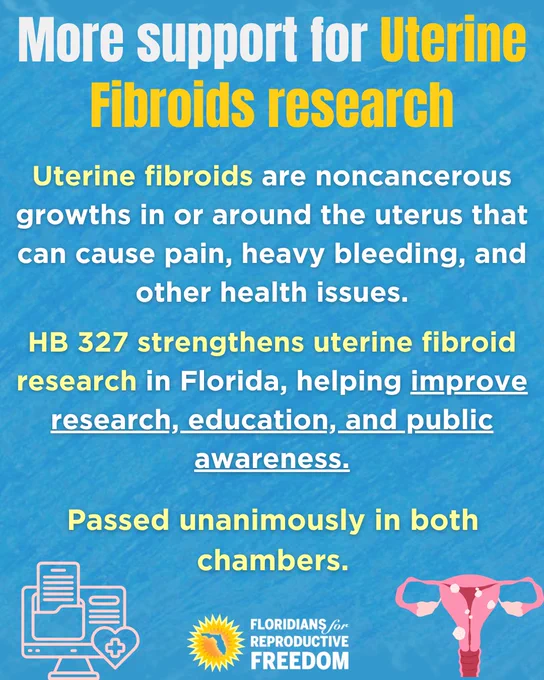 More support for Uterine Fibroids research

Uterine fibroids are noncancerous growths in or around the uterus that can cause pain, heavy bleeding, and other health issues.

HB 327 strengthens uterine fibroid research in Florida, helping improve research, education, and public awareness.

Passed unanimously in both chambers.

FLORIDIANS for REPRODUCTIVE FREEDOM